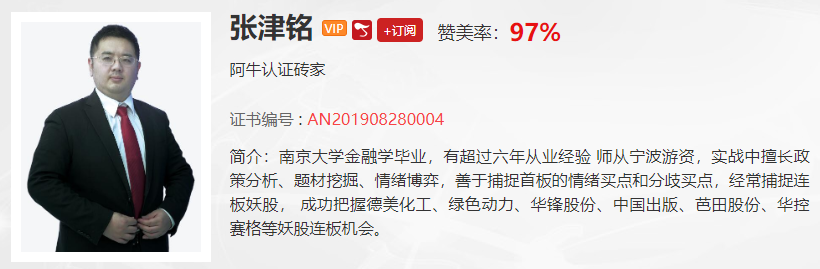 张津铭 VIP +订阅 赞美率：97%

阿牛认证砖家

证书编号：AN201908280004

简介：南京大学金融学毕业，有超过六年从业经验 师从宁波游资，实战中擅长政策分析、题材挖掘、情绪博弈，善于捕捉首板的情绪买点和分歧买点，经常捕捉连板妖股， 成功把握德美化工、绿色动力、华锋股份、中国出版、芭田股份、华控赛格等妖股连板机会。